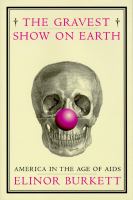 † THE GRAVEST †
SHOW ON EARTH

AMERICA IN THE AGE OF AIDS
ELINOR BURKETT